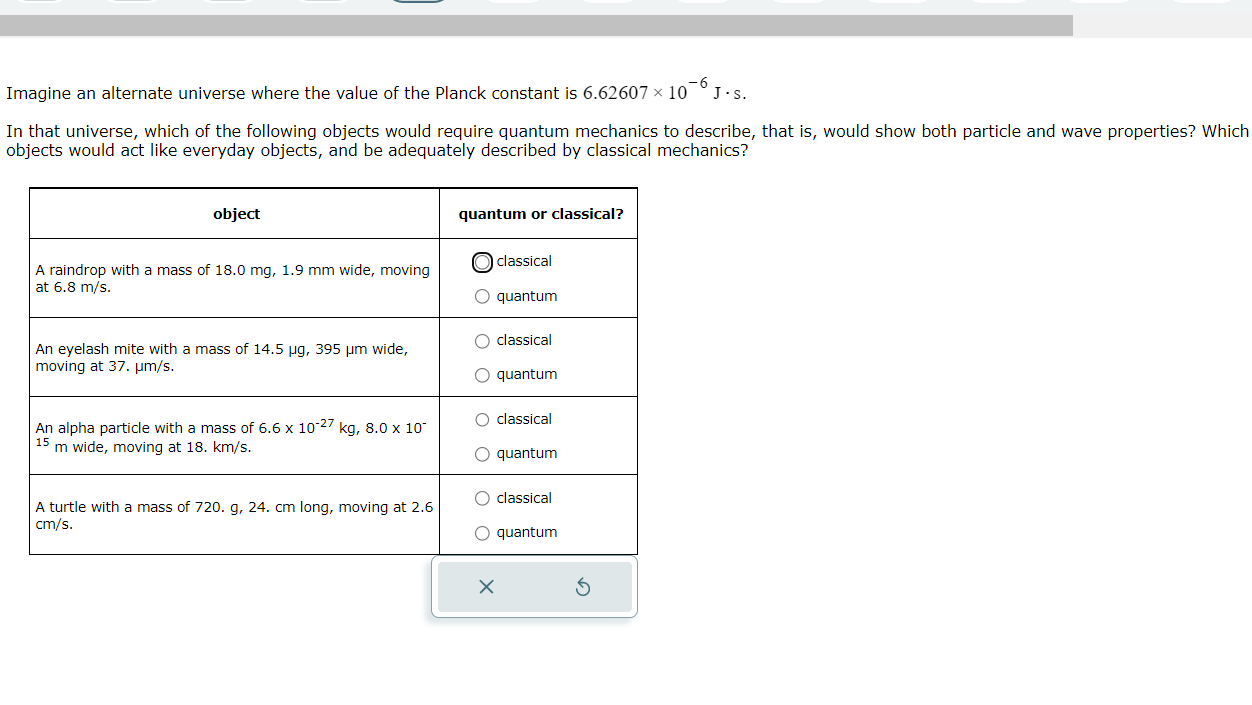 Imagine an alternate universe where the value of the Planck constant is $6.62607 \times 10^{-6}$ J·s.

In that universe, which of the following objects would require quantum mechanics to describe, that is, would show both particle and wave properties? Which objects would act like everyday objects, and be adequately described by classical mechanics?

| object | quantum or classical? |
|---|---|
| A raindrop with a mass of 18.0 mg, 1.9 mm wide, moving at 6.8 m/s. | ○ classical ○ quantum |
| An eyelash mite with a mass of 14.5 µg, 395 µm wide, moving at 37. µm/s. | ○ classical ○ quantum |
| An alpha particle with a mass of $6.6 \times 10^{-27}$ kg, $8.0 \times 10^{-15}$ m wide, moving at 18. km/s. | ○ classical ○ quantum |
| A turtle with a mass of 720. g, 24. cm long, moving at 2.6 cm/s. | ○ classical ○ quantum |

×